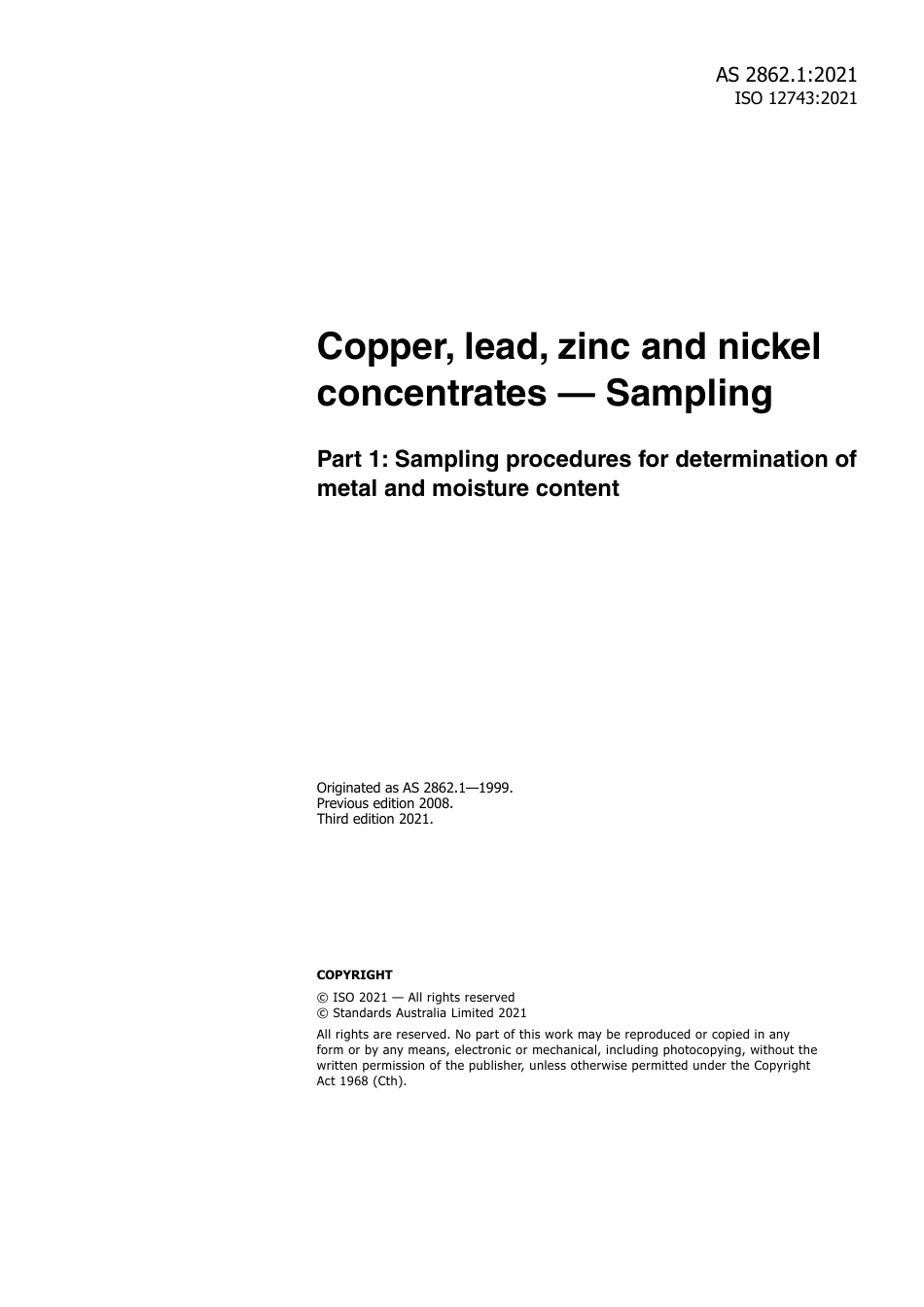 AS 2862.1:2021
ISO 12743:2021

Copper, lead, zinc and nickel concentrates — Sampling

Part 1: Sampling procedures for determination of metal and moisture content

Originated as AS 2862.1—1999.
Previous edition 2008.
Third edition 2021.

COPYRIGHT

© ISO 2021 — All rights reserved
© Standards Australia Limited 2021

All rights are reserved. No part of this work may be reproduced or copied in any form or by any means, electronic or mechanical, including photocopying, without the written permission of the publisher, unless otherwise permitted under the Copyright Act 1968 (Cth).